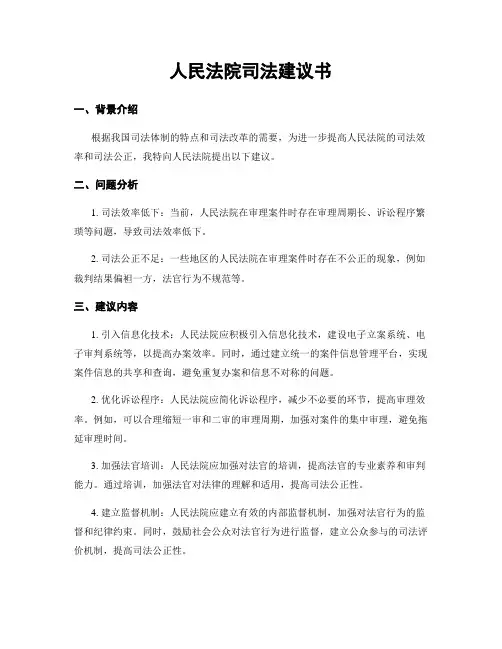 人民法院司法建议书

一、背景介绍

根据我国司法体制的特点和司法改革的需要，为进一步提高人民法院的司法效率和司法公正，我特向人民法院提出以下建议。

二、问题分析

1. 司法效率低下：当前，人民法院在审理案件时存在审理周期长、诉讼程序繁琐等问题，导致司法效率低下。

2. 司法公正不足：一些地区的人民法院在审理案件时存在不公正的现象，例如裁判结果偏袒一方，法官行为不规范等。

三、建议内容

1. 引入信息化技术：人民法院应积极引入信息化技术，建设电子立案系统、电子审判系统等，以提高办案效率。同时，通过建立统一的案件信息管理平台，实现案件信息的共享和查询，避免重复办案和信息不对称的问题。

2. 优化诉讼程序：人民法院应简化诉讼程序，减少不必要的环节，提高审理效率。例如，可以合理缩短一审和二审的审理周期，加强对案件的集中审理，避免拖延审理时间。

3. 加强法官培训：人民法院应加强对法官的培训，提高法官的专业素养和审判能力。通过培训，加强法官对法律的理解和适用，提高司法公正性。

4. 建立监督机制：人民法院应建立有效的内部监督机制，加强对法官行为的监督和纪律约束。同时，鼓励社会公众对法官行为进行监督，建立公众参与的司法评价机制，提高司法公正性。